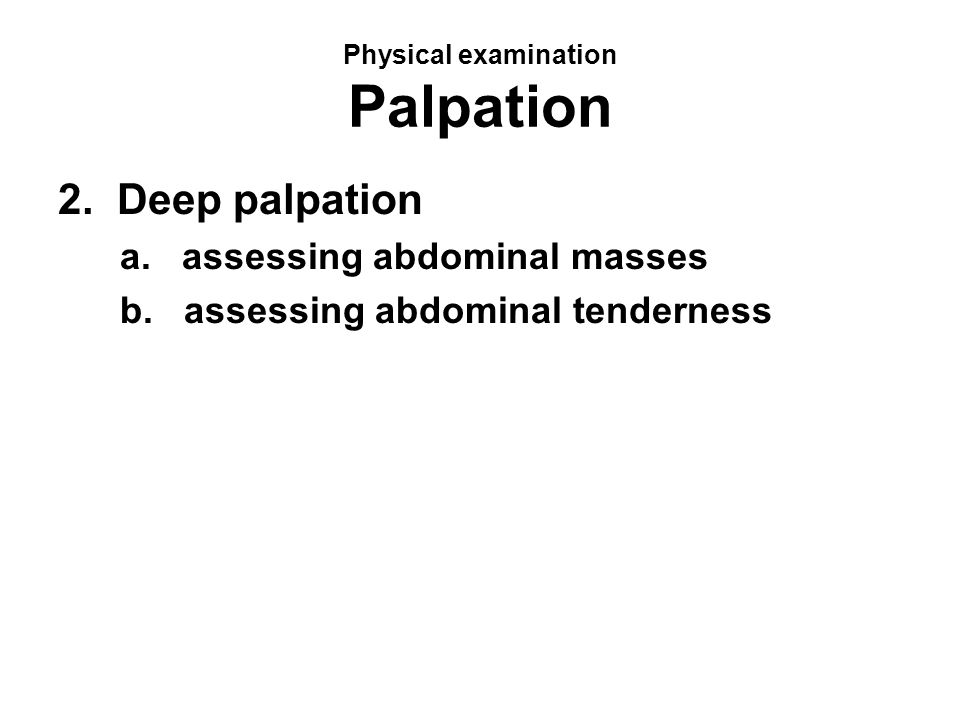 Physical examination
Palpation

2. Deep palpation
a. assessing abdominal masses
b. assessing abdominal tenderness